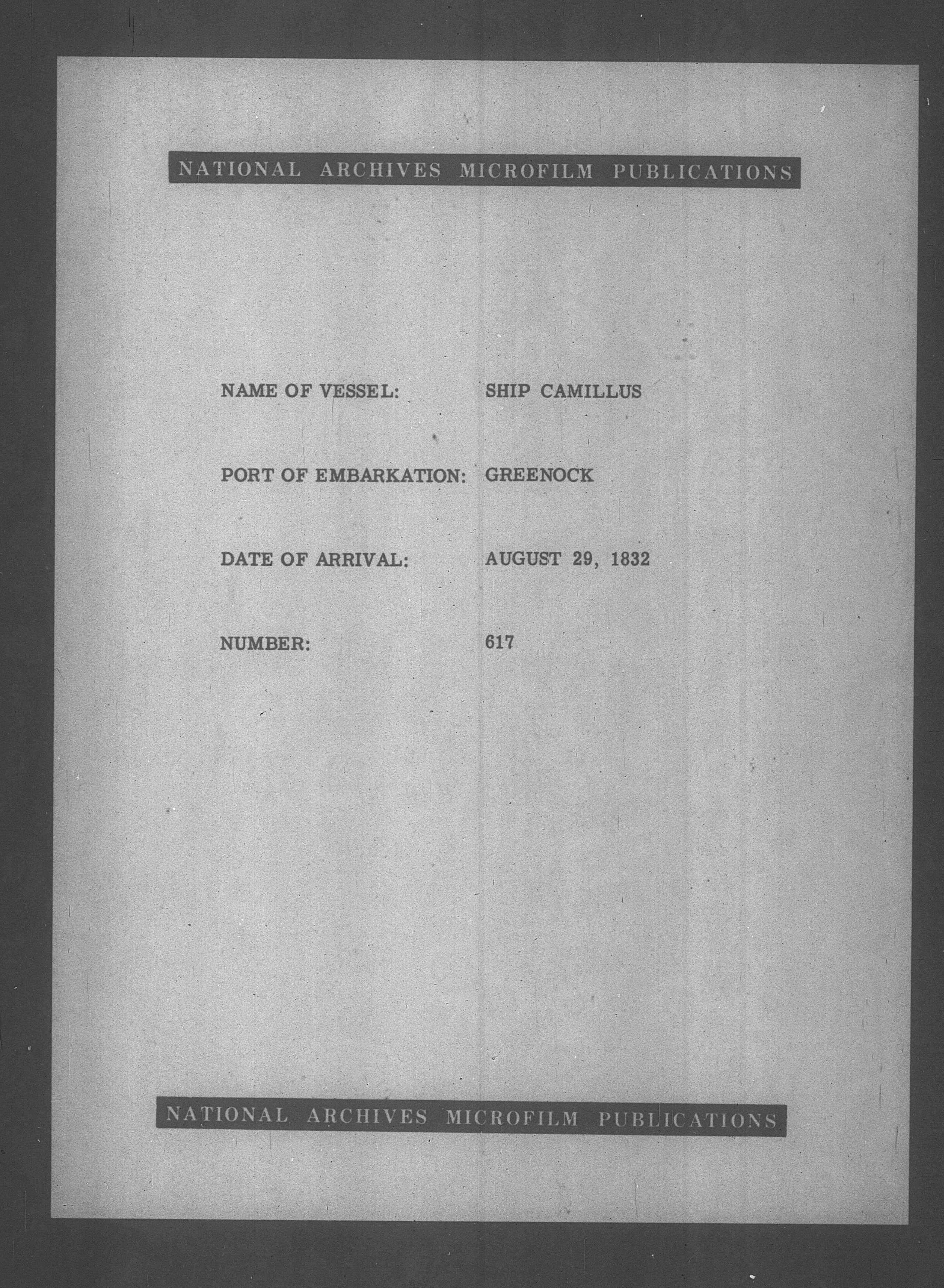 NATIONAL ARCHIVES MICROFILM PUBLICATIONS

NAME OF VESSEL: SHIP CAMILLUS

PORT OF EMBARKATION: GREENOCK

DATE OF ARRIVAL: AUGUST 29, 1832

NUMBER: 617

NATIONAL ARCHIVES MICROFILM PUBLICATIONS